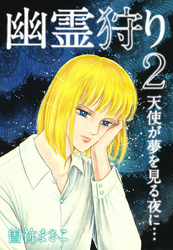 幽霊狩り2

天使が夢を見る夜に…

曽祢まさこ